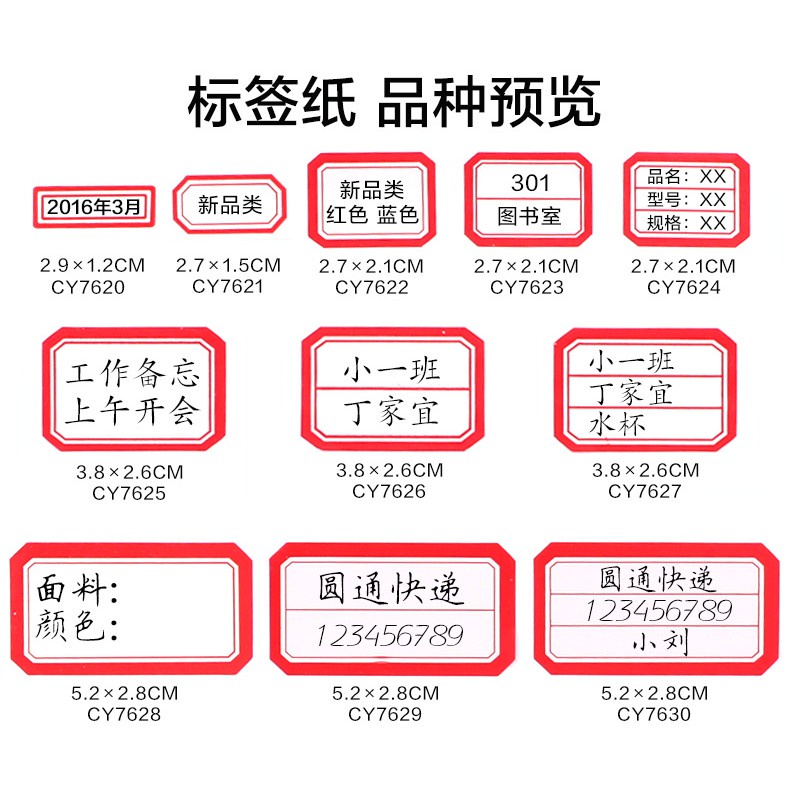 标签纸 品种预览

2016年3月

2.9×1.2CM
CY7620

新品类

2.7×1.5CM
CY7621

新品类
红色 蓝色

2.7×2.1CM
CY7622

301
图书室

2.7×2.1CM
CY7623

品名：XX
型号：XX
规格：XX

2.7×2.1CM
CY7624

工作备忘
上午开会

3.8×2.6CM
CY7625

小一班
丁家宜

3.8×2.6CM
CY7626

小一班
丁家宜
水杯

3.8×2.6CM
CY7627

面料：
颜色：

5.2×2.8CM
CY7628

圆通快递
123456789

5.2×2.8CM
CY7629

圆通快递
123456789
小刘

5.2×2.8CM
CY7630